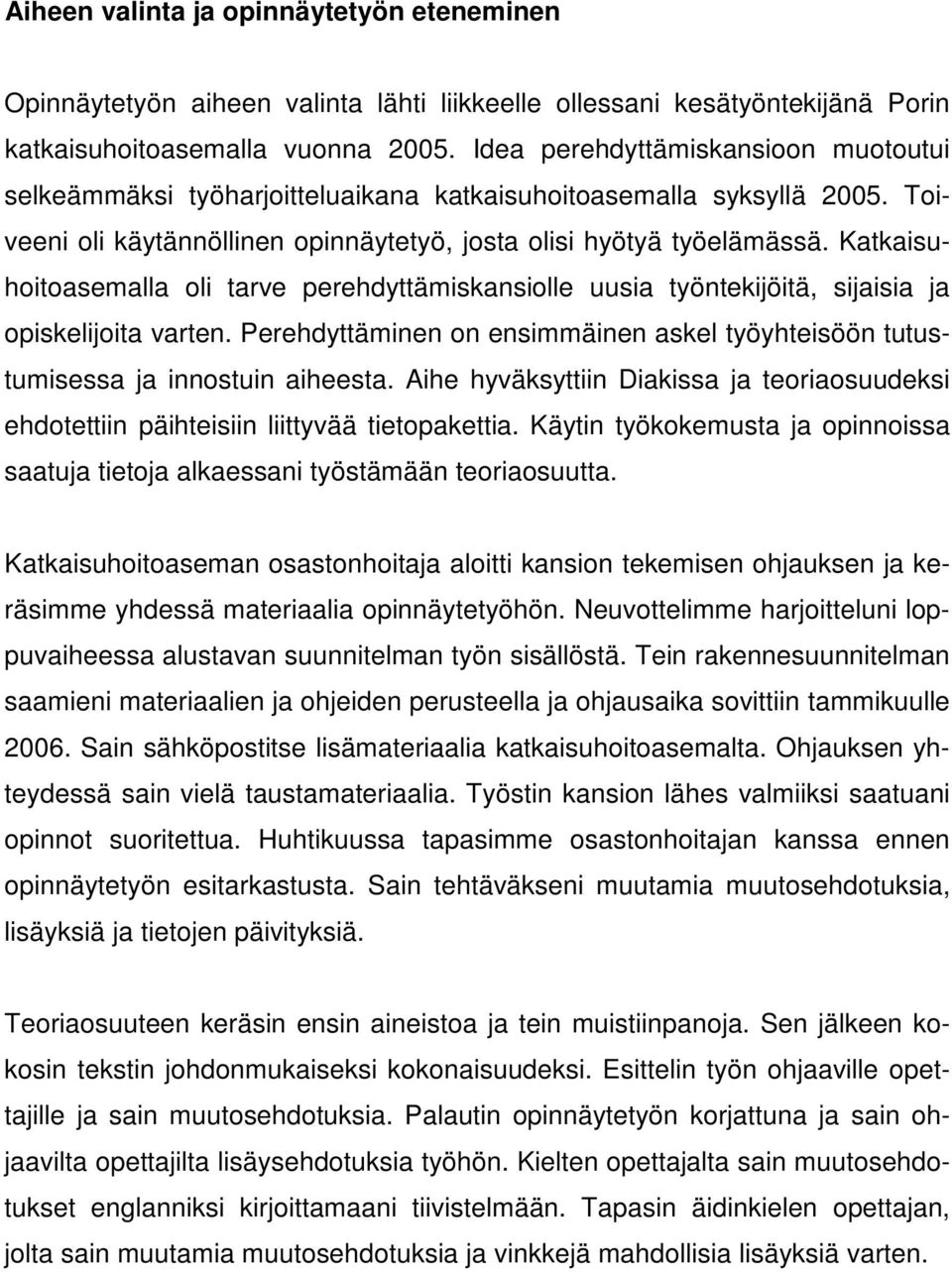 Aiheen valinta ja opinnäytetyön eteneminen

Opinnäytetyön aiheen valinta lähti liikkeelle ollessani kesätyöntekijänä Porin katkaisuhoitoasemalla vuonna 2005. Idea perehdyttämiskansioon muotoutui selkeämmäksi työharjoitteluaikana katkaisuhoitoasemalla syksyllä 2005. Toiveeni oli käytännöllinen opinnäytetyö, josta olisi hyötyä työelämässä. Katkaisuhoitoasemalla oli tarve perehdyttämiskansiolle uusia työntekijöitä, sijaisia ja opiskelijoita varten. Perehdyttäminen on ensimmäinen askel työyhteisöön tutustumisessa ja innostuin aiheesta. Aihe hyväksyttiin Diakissa ja teoriaosuudeksi ehdotettiin päihteisiin liittyvää tietopakettia. Käytin työkokemusta ja opinnoissa saatuja tietoja alkaessani työstämään teoriaosuutta.

Katkaisuhoitoaseman osastonhoitaja aloitti kansion tekemisen ohjauksen ja keräsimme yhdessä materiaalia opinnäytetyöhön. Neuvottelimme harjoitteluni loppuvaiheessa alustavan suunnitelman työn sisällöstä. Tein rakennesuunnitelman saamieni materiaalien ja ohjeiden perusteella ja ohjausaika sovittiin tammikuulle 2006. Sain sähköpostitse lisämateriaalia katkaisuhoitoasemalta. Ohjauksen yhteydessä sain vielä taustamateriaalia. Työstin kansion lähes valmiiksi saatuani opinnot suoritettua. Huhtikuussa tapasimme osastonhoitajan kanssa ennen opinnäytetyön esitarkastusta. Sain tehtäväkseni muutamia muutosehdotuksia, lisäyksiä ja tietojen päivityksiä.

Teoriaosuuteen keräsin ensin aineistoa ja tein muistiinpanoja. Sen jälkeen kokosin tekstin johdonmukaiseksi kokonaisuudeksi. Esittelin työn ohjaaville opettajille ja sain muutosehdotuksia. Palautin opinnäytetyön korjattuna ja sain ohjaavilta opettajilta lisäysehdotuksia työhön. Kielten opettajalta sain muutosehdotukset englanniksi kirjoittamaani tiivistelmään. Tapasin äidinkielen opettajan, jolta sain muutamia muutosehdotuksia ja vinkkejä mahdollisia lisäyksiä varten.